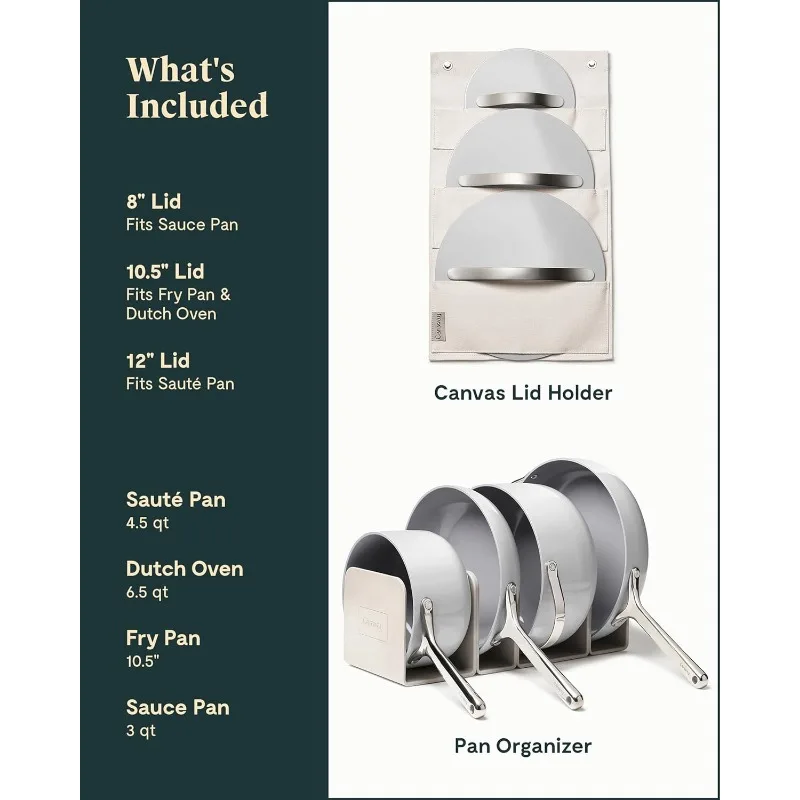 What's Included

8" Lid
Fits Sauce Pan

10.5" Lid
Fits Fry Pan & Dutch Oven

12" Lid
Fits Sauté Pan

Sauté Pan
4.5 qt

Dutch Oven
6.5 qt

Fry Pan
10.5"

Sauce Pan
3 qt

Canvas Lid Holder

Pan Organizer